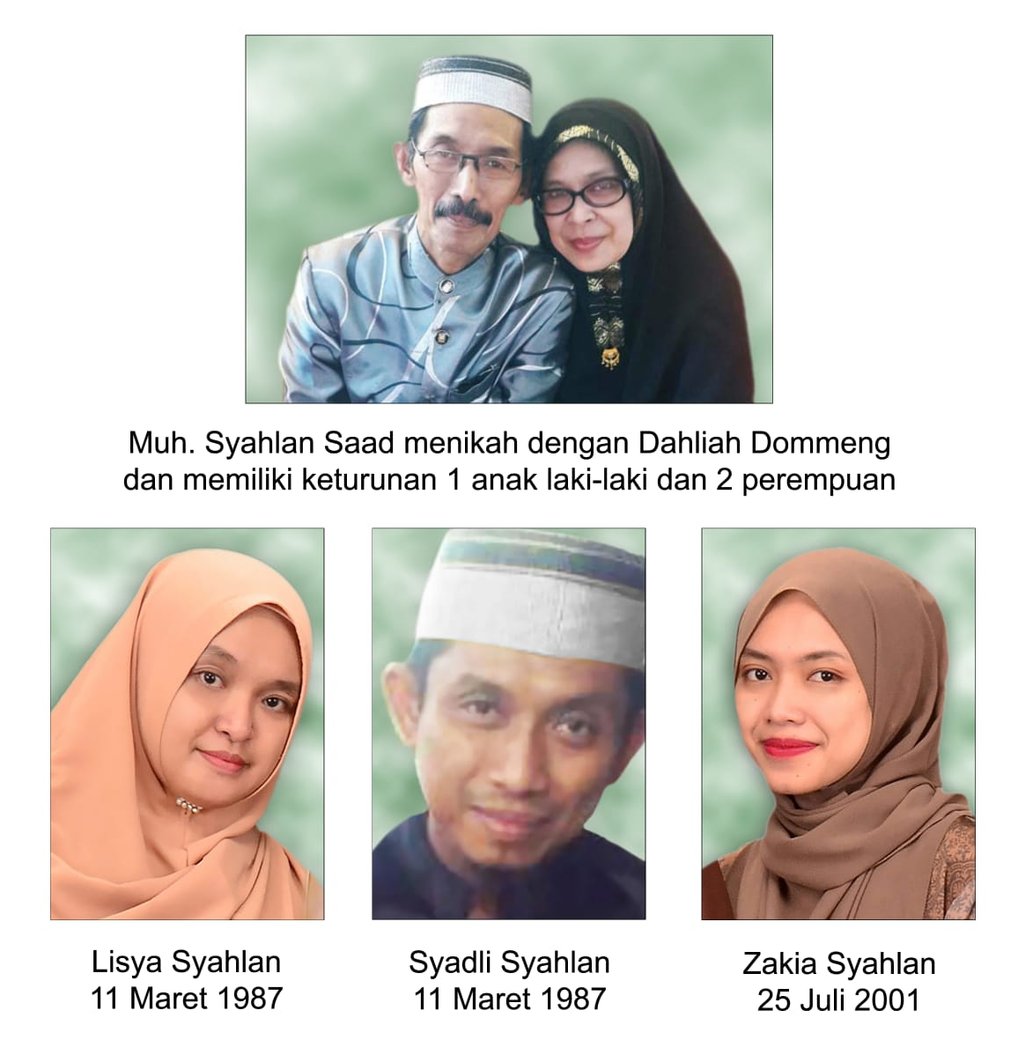 Muh. Syahlan Saad menikah dengan Dahliah Dommeng dan memiliki keturunan 1 anak laki-laki dan 2 perempuan

Lisya Syahlan
11 Maret 1987

Syadli Syahlan
11 Maret 1987

Zakia Syahlan
25 Juli 2001